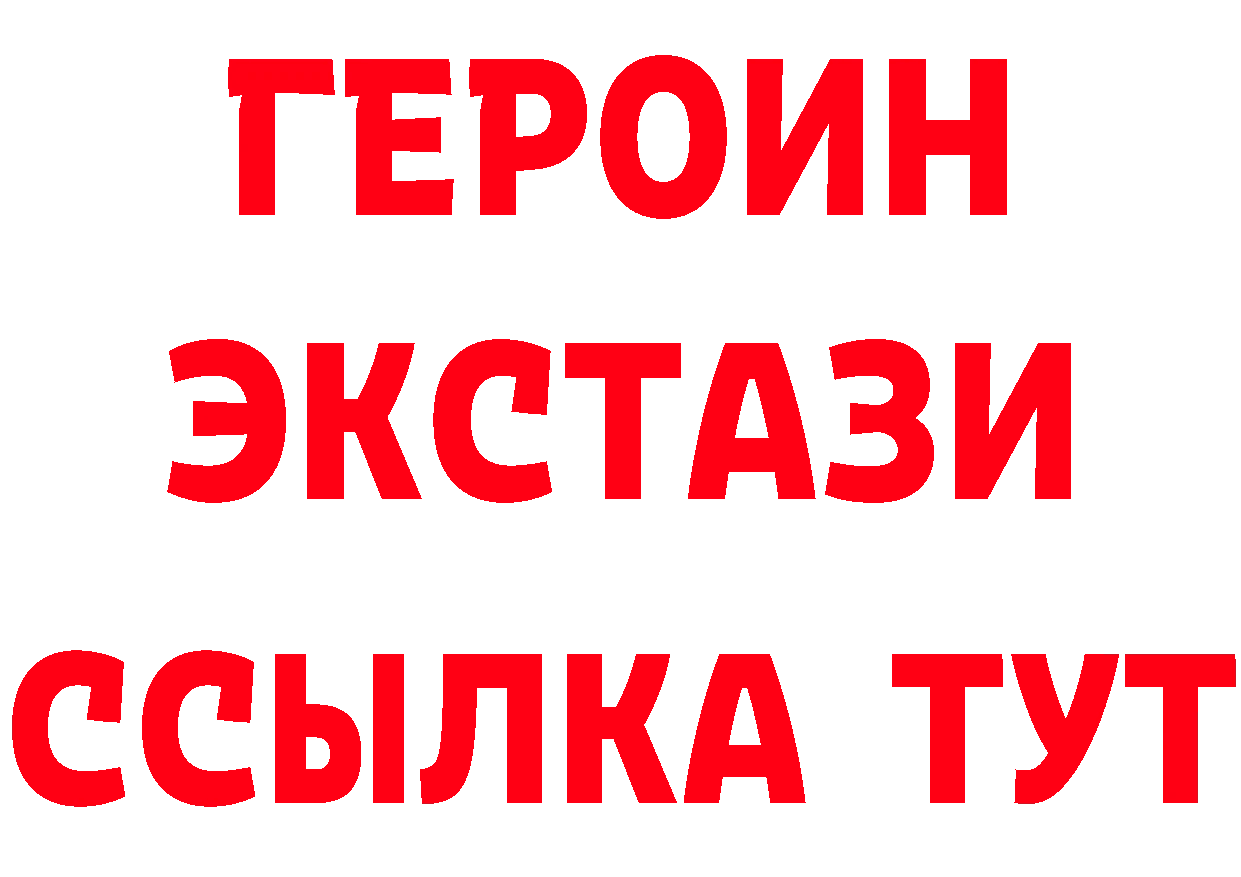 ГЕРОИН
ЭКСТАЗИ
ССЫЛКА ТУТ